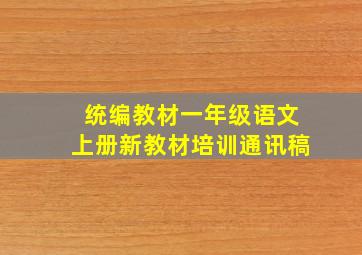 统编教材一年级语文
上册新教材培训通讯稿